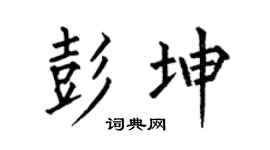 彭坤

词典网